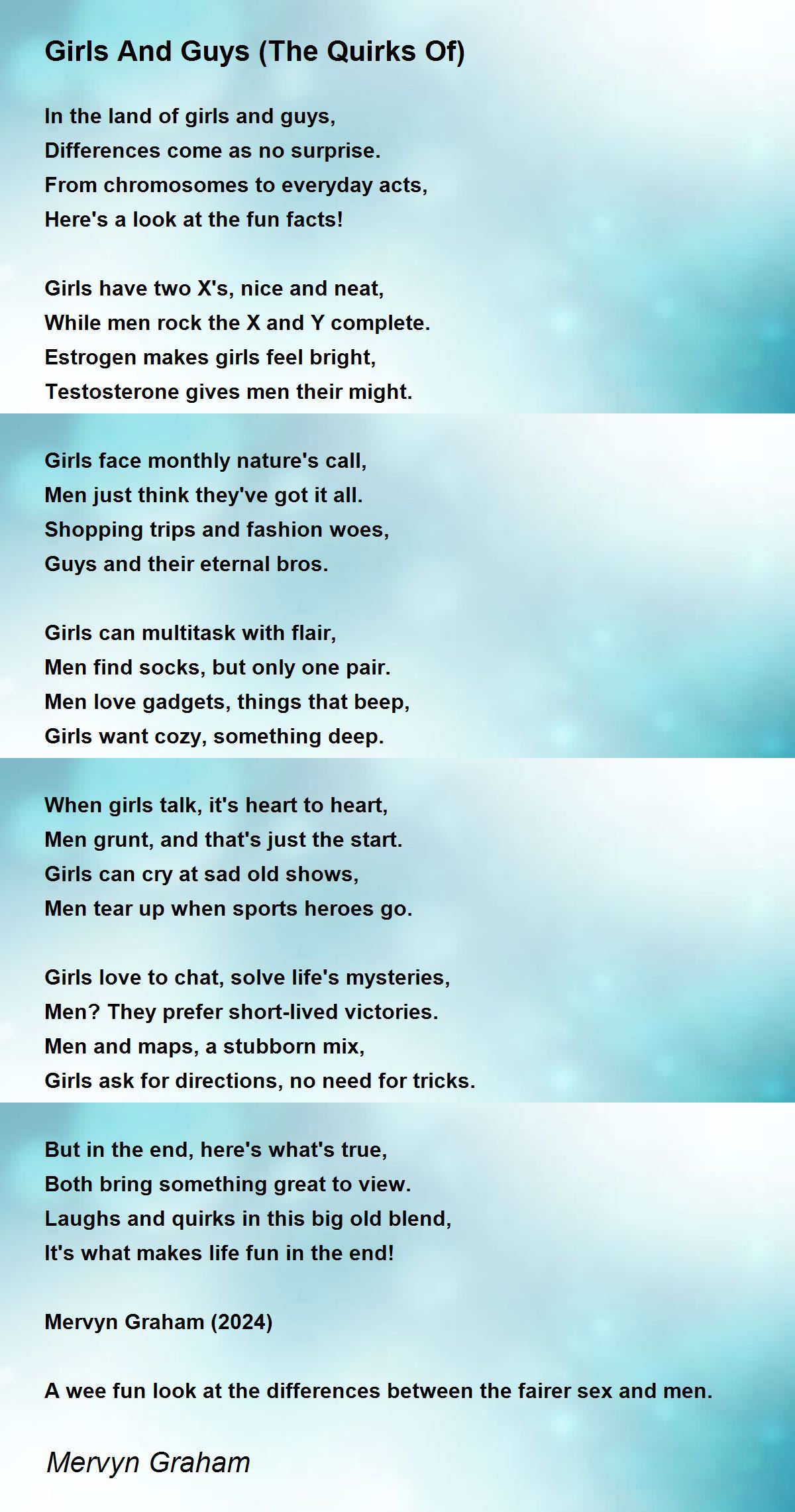 Girls And Guys (The Quirks Of)

In the land of girls and guys,
Differences come as no surprise.
From chromosomes to everyday acts,
Here's a look at the fun facts!

Girls have two X's, nice and neat,
While men rock the X and Y complete.
Estrogen makes girls feel bright,
Testosterone gives men their might.

Girls face monthly nature's call,
Men just think they've got it all.
Shopping trips and fashion woes,
Guys and their eternal bros.

Girls can multitask with flair,
Men find socks, but only one pair.
Men love gadgets, things that beep,
Girls want cozy, something deep.

When girls talk, it's heart to heart,
Men grunt, and that's just the start.
Girls can cry at sad old shows,
Men tear up when sports heroes go.

Girls love to chat, solve life's mysteries,
Men? They prefer short-lived victories.
Men and maps, a stubborn mix,
Girls ask for directions, no need for tricks.

But in the end, here's what's true,
Both bring something great to view.
Laughs and quirks in this big old blend,
It's what makes life fun in the end!

Mervyn Graham (2024)

A wee fun look at the differences between the fairer sex and men.

Mervyn Graham